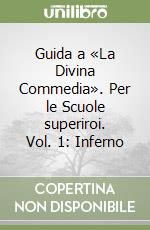 unilibro

Guida a «La Divina Commedia». Per le Scuole superiroi. Vol. 1: Inferno

COPERTINA NON DISPONIBILE